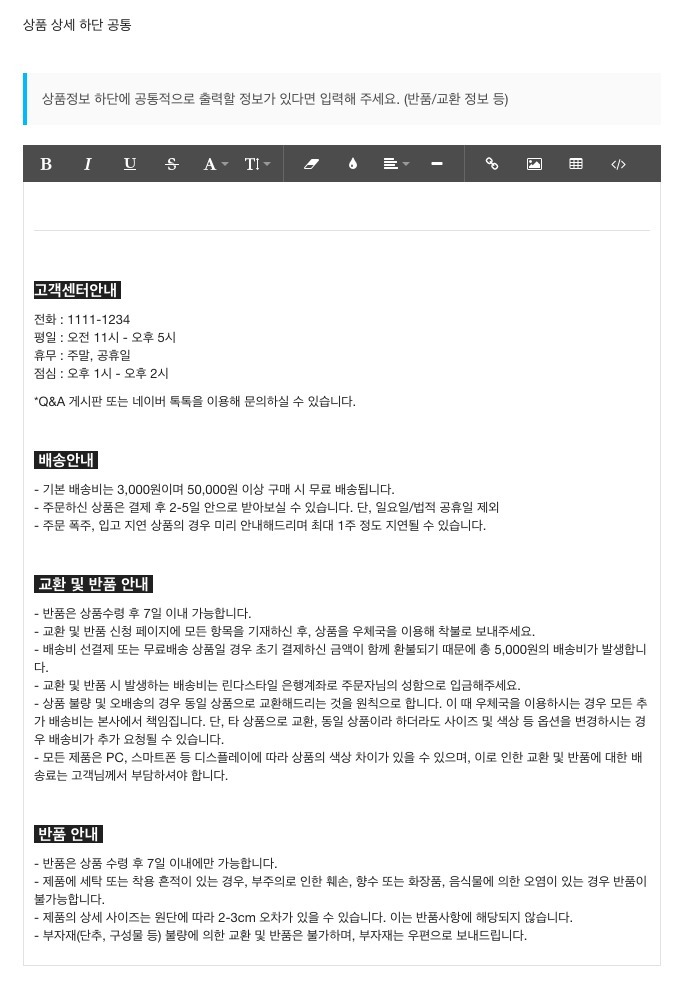 상품 상세 하단 공통

상품정보 하단에 공통적으로 출력할 정보가 있다면 입력해 주세요. (반품/교환 정보 등)

B I U S A TI

고객센터안내

전화 : 1111-1234
평일 : 오전 11시 - 오후 5시
휴무 : 주말, 공휴일
점심 : 오후 1시 - 오후 2시

*Q&A 게시판 또는 네이버 톡톡을 이용해 문의하실 수 있습니다.

배송안내

- 기본 배송비는 3,000원이며 50,000원 이상 구매 시 무료 배송됩니다.
- 주문하신 상품은 결제 후 2-5일 안으로 받아보실 수 있습니다. 단, 일요일/법적 공휴일 제외
- 주문 폭주, 입고 지연 상품의 경우 미리 안내해드리며 최대 1주 정도 지연될 수 있습니다.

교환 및 반품 안내

- 반품은 상품수령 후 7일 이내 가능합니다.
- 교환 및 반품 신청 페이지에 모든 항목을 기재하신 후, 상품을 우체국을 이용해 착불로 보내주세요.
- 배송비 선결제 또는 무료배송 상품일 경우 초기 결제하신 금액이 함께 환불되기 때문에 총 5,000원의 배송비가 발생합니다.
- 교환 및 반품 시 발생하는 배송비는 린다스타일 은행계좌로 주문자님의 성함으로 입금해주세요.
- 상품 불량 및 오배송의 경우 동일 상품으로 교환해드리는 것을 원칙으로 합니다. 이 때 우체국을 이용하시는 경우 모든 추가 배송비는 본사에서 책임집니다. 단, 타 상품으로 교환, 동일 상품이라 하더라도 사이즈 및 색상 등 옵션을 변경하시는 경우 배송비가 추가 요청될 수 있습니다.
- 모든 제품은 PC, 스마트폰 등 디스플레이에 따라 상품의 색상 차이가 있을 수 있으며, 이로 인한 교환 및 반품에 대한 배송료는 고객님께서 부담하셔야 합니다.

반품 안내

- 반품은 상품 수령 후 7일 이내에만 가능합니다.
- 제품에 세탁 또는 착용 흔적이 있는 경우, 부주의로 인한 훼손, 향수 또는 화장품, 음식물에 의한 오염이 있는 경우 반품이 불가능합니다.
- 제품의 상세 사이즈는 원단에 따라 2-3cm 오차가 있을 수 있습니다. 이는 반품사항에 해당되지 않습니다.
- 부자재(단추, 구성물 등) 불량에 의한 교환 및 반품은 불가하며, 부자재는 우편으로 보내드립니다.